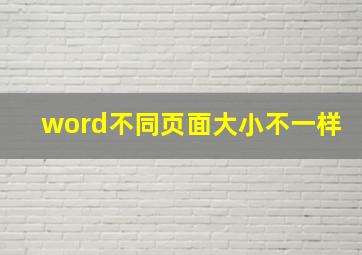 word不同页面大小不一样